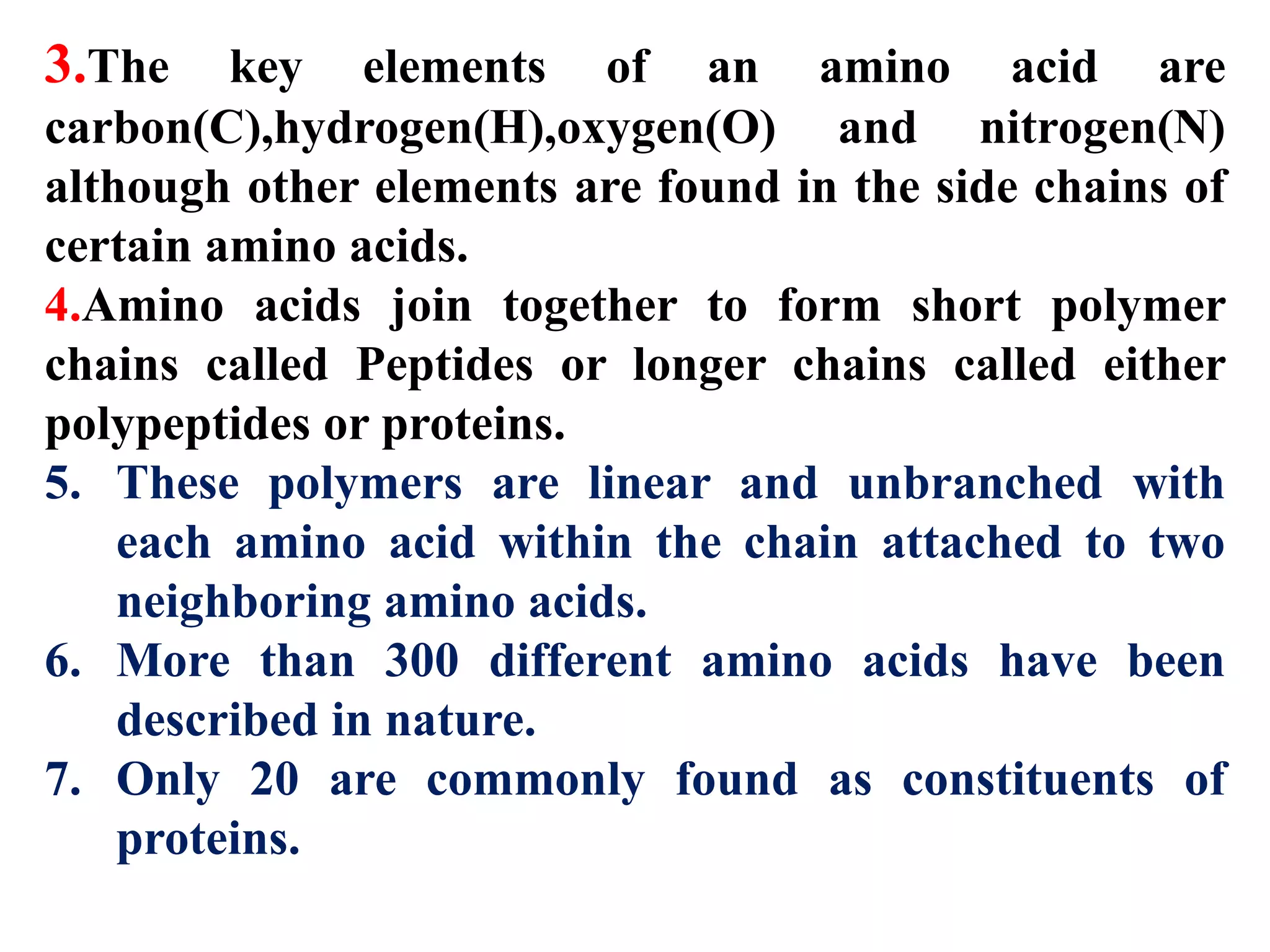 3.The key elements of an amino acid are carbon(C),hydrogen(H),oxygen(O) and nitrogen(N) although other elements are found in the side chains of certain amino acids.

4.Amino acids join together to form short polymer chains called Peptides or longer chains called either polypeptides or proteins.

5. These polymers are linear and unbranched with each amino acid within the chain attached to two neighboring amino acids.

6. More than 300 different amino acids have been described in nature.

7. Only 20 are commonly found as constituents of proteins.